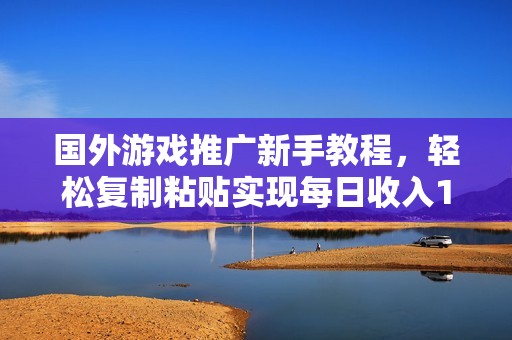 国外游戏推广新手教程，轻松复制粘贴实现每日收入1